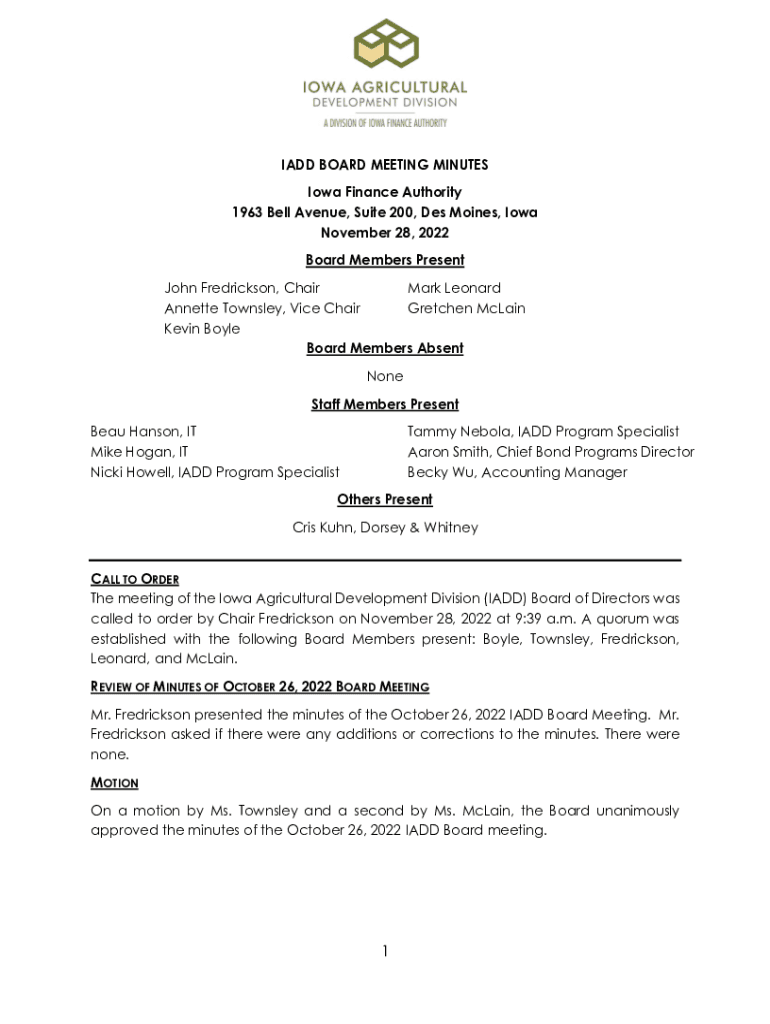 IOWA AGRICULTURAL
DEVELOPMENT DIVISION
A DIVISION OF IOWA FINANCE AUTHORITY

IADD BOARD MEETING MINUTES
Iowa Finance Authority
1963 Bell Avenue, Suite 200, Des Moines, Iowa
November 28, 2022

Board Members Present

John Fredrickson, Chair
Annette Townsley, Vice Chair
Kevin Boyle

Mark Leonard
Gretchen McLain

Board Members Absent

None

Staff Members Present

Beau Hanson, IT
Mike Hogan, IT
Nicki Howell, IADD Program Specialist

Tammy Nebola, IADD Program Specialist
Aaron Smith, Chief Bond Programs Director
Becky Wu, Accounting Manager

Others Present

Cris Kuhn, Dorsey & Whitney

CALL TO ORDER
The meeting of the Iowa Agricultural Development Division (IADD) Board of Directors was called to order by Chair Fredrickson on November 28, 2022 at 9:39 a.m. A quorum was established with the following Board Members present: Boyle, Townsley, Fredrickson, Leonard, and McLain.

REVIEW OF MINUTES OF OCTOBER 26, 2022 BOARD MEETING

Mr. Fredrickson presented the minutes of the October 26, 2022 IADD Board Meeting. Mr. Fredrickson asked if there were any additions or corrections to the minutes. There were none.

MOTION

On a motion by Ms. Townsley and a second by Ms. McLain, the Board unanimously approved the minutes of the October 26, 2022 IADD Board meeting.

1